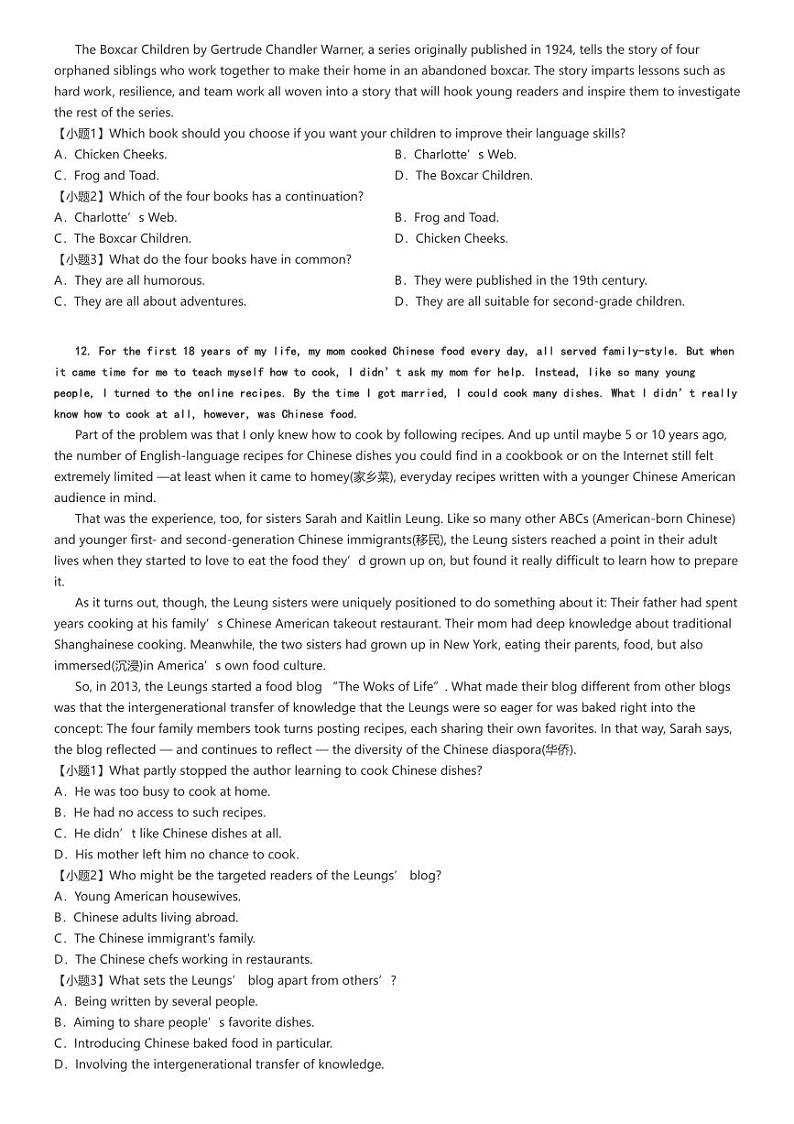 The Boxcar Children by Gertrude Chandler Warner, a series originally published in 1924, tells the story of four orphaned siblings who work together to make their home in an abandoned boxcar. The story imparts lessons such as hard work, resilience, and team work all woven into a story that will hook young readers and inspire them to investigate the rest of the series.

【小题1】Which book should you choose if you want your children to improve their language skills?
A．Chicken Cheeks.
B．Charlotte’s Web.
C．Frog and Toad.
D．The Boxcar Children.
【小题2】Which of the four books has a continuation?
A．Charlotte’s Web.
B．Frog and Toad.
C．The Boxcar Children.
D．Chicken Cheeks.
【小题3】What do the four books have in common?
A．They are all humorous.
B．They were published in the 19th century.
C．They are all about adventures.
D．They are all suitable for second-grade children.

12. For the first 18 years of my life, my mom cooked Chinese food every day, all served family-style. But when it came time for me to teach myself how to cook, I didn’t ask my mom for help. Instead, like so many young people, I turned to the online recipes. By the time I got married, I could cook many dishes. What I didn’t really know how to cook at all, however, was Chinese food.

Part of the problem was that I only knew how to cook by following recipes. And up until maybe 5 or 10 years ago, the number of English-language recipes for Chinese dishes you could find in a cookbook or on the Internet still felt extremely limited —at least when it came to homey(家乡菜), everyday recipes written with a younger Chinese American audience in mind.

That was the experience, too, for sisters Sarah and Kaitlin Leung. Like so many other ABCs (American-born Chinese) and younger first- and second-generation Chinese immigrants(移民), the Leung sisters reached a point in their adult lives when they started to love to eat the food they’d grown up on, but found it really difficult to learn how to prepare it.

As it turns out, though, the Leung sisters were uniquely positioned to do something about it: Their father had spent years cooking at his family’s Chinese American takeout restaurant. Their mom had deep knowledge about traditional Shanghainese cooking. Meanwhile, the two sisters had grown up in New York, eating their parents, food, but also immersed(沉浸)in America’s own food culture.

So, in 2013, the Leungs started a food blog “The Woks of Life”. What made their blog different from other blogs was that the intergenerational transfer of knowledge that the Leungs were so eager for was baked right into the concept: The four family members took turns posting recipes, each sharing their own favorites. In that way, Sarah says, the blog reflected — and continues to reflect — the diversity of the Chinese diaspora(华侨).

【小题1】What partly stopped the author learning to cook Chinese dishes?
A．He was too busy to cook at home.
B．He had no access to such recipes.
C．He didn’t like Chinese dishes at all.
D．His mother left him no chance to cook.
【小题2】Who might be the targeted readers of the Leungs’ blog?
A．Young American housewives.
B．Chinese adults living abroad.
C．The Chinese immigrant's family.
D．The Chinese chefs working in restaurants.
【小题3】What sets the Leungs’ blog apart from others’?
A．Being written by several people.
B．Aiming to share people’s favorite dishes.
C．Introducing Chinese baked food in particular.
D．Involving the intergenerational transfer of knowledge.